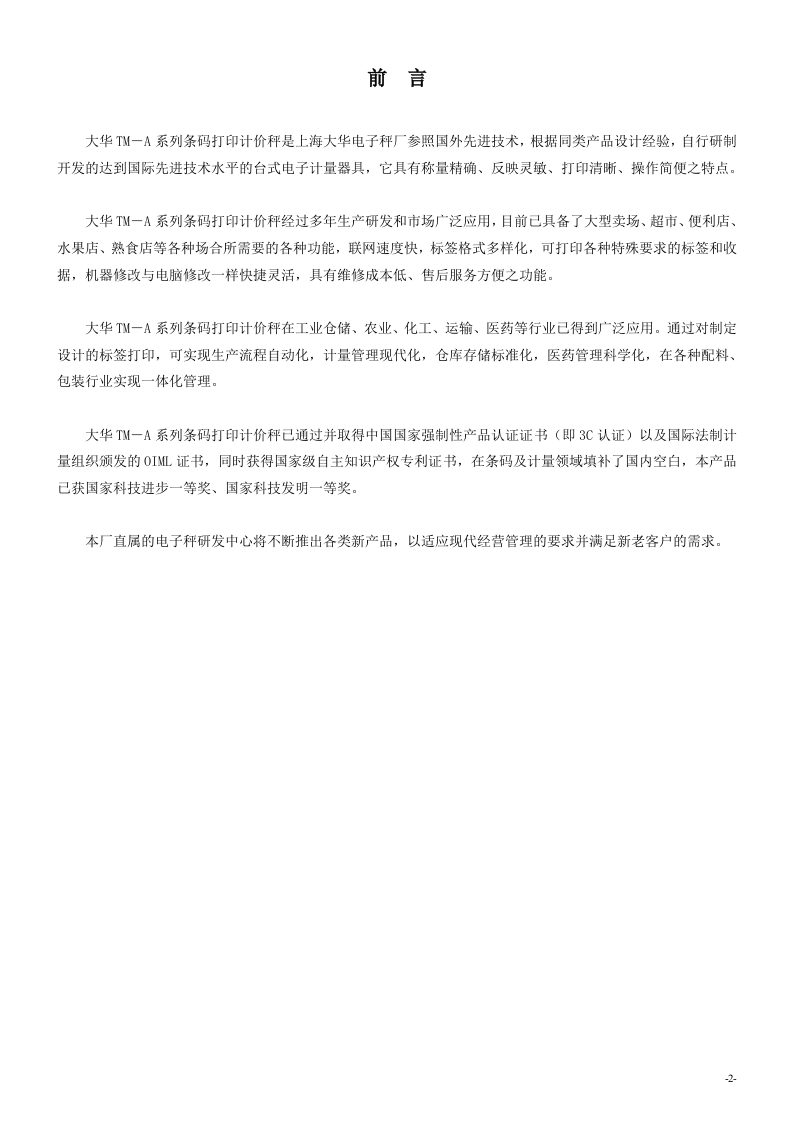 前　言

大华 TM－A 系列条码打印计价秤是上海大华电子秤厂参照国外先进技术，根据同类产品设计经验，自行研制开发的达到国际先进技术水平的台式电子计量器具，它具有称量精确、反映灵敏、打印清晰、操作简便之特点。

大华 TM－A 系列条码打印计价秤经过多年生产研发和市场广泛应用，目前已具备了大型卖场、超市、便利店、水果店、熟食店等各种场合所需要的各种功能，联网速度快，标签格式多样化，可打印各种特殊要求的标签和收据，机器修改与电脑修改一样快捷灵活，具有维修成本低、售后服务方便之功能。

大华 TM－A 系列条码打印计价秤在工业仓储、农业、化工、运输、医药等行业已得到广泛应用。通过对制定设计的标签打印，可实现生产流程自动化，计量管理现代化，仓库存储标准化，医药管理科学化，在各种配料、包装行业实现一体化管理。

大华 TM－A 系列条码打印计价秤已通过并取得中国国家强制性产品认证证书（即 3C 认证）以及国际法制计量组织颁发的 OIML 证书，同时获得国家级自主知识产权专利证书，在条码及计量领域填补了国内空白，本产品已获国家科技进步一等奖、国家科技发明一等奖。

本厂直属的电子秤研发中心将不断推出各类新产品，以适应现代经营管理的要求并满足新老客户的需求。

-2-